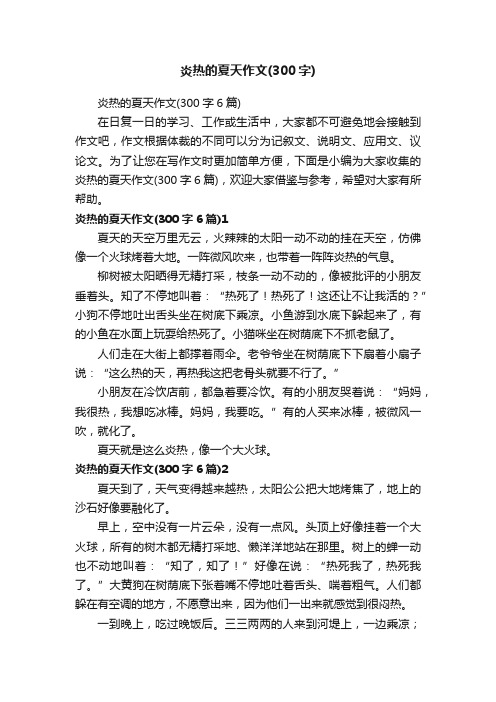 炎热的夏天作文(300字)

炎热的夏天作文(300字6篇)

在日复一日的学习、工作或生活中，大家都不可避免地会接触到作文吧，作文根据体裁的不同可以分为记叙文、说明文、应用文、议论文。为了让您在写作文时更加简单方便，下面是小编为大家收集的炎热的夏天作文(300字6篇)，欢迎大家借鉴与参考，希望对大家有所帮助。

炎热的夏天作文(300字6篇)1

夏天的天空万里无云，火辣辣的太阳一动不动的挂在天空，仿佛像一个火球烤着大地。一阵微风吹来，也带着一阵阵炎热的气息。

柳树被太阳晒得无精打采，枝条一动不动的，像被批评的小朋友垂着头。知了不停地叫着：“热死了！热死了！这还让不让我活的？”小狗不停地吐出舌头坐在树底下乘凉。小鱼游到水底下躲起来了，有的小鱼在水面上玩耍给热死了。小猫咪坐在树荫底下不抓老鼠了。

人们走在大街上都撑着雨伞。老爷爷坐在树荫底下下扇着小扇子说：“这么热的天，再热我这把老骨头就要不行了。”

小朋友在冷饮店前，都急着要冷饮。有的小朋友哭着说：“妈妈，我很热，我想吃冰棒。妈妈，我要吃。”有的人买来冰棒，被微风一吹，就化了。

夏天就是这么炎热，像一个大火球。

炎热的夏天作文(300字6篇)2

夏天到了，天气变得越来越热，太阳公公把大地烤焦了，地上的沙石好像要融化了。

早上，空中没有一片云朵，没有一点风。头顶上好像挂着一个大火球，所有的树木都无精打采地、懒洋洋地站在那里。树上的蝉一动也不动地叫着：“知了，知了！”好像在说：“热死我了，热死我了。”大黄狗在树荫底下张着嘴不停地吐着舌头、喘着粗气。人们都躲在有空调的地方，不愿意出来，因为他们一出来就感觉到很闷热。

一到晚上，吃过晚饭后。三三两两的人来到河堤上，一边乘凉；